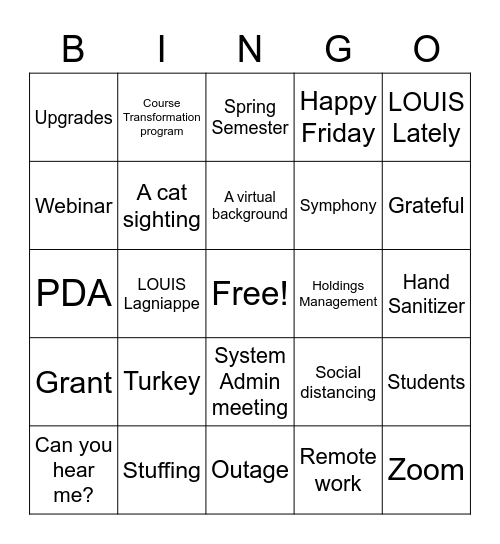 | B | I | N | G | O |
|---|---|---|---|---|
| Upgrades | Course Transformation program | Spring Semester | Happy Friday | LOUIS Lately |
| Webinar | A cat sighting | A virtual background | Symphony | Grateful |
| PDA | LOUIS Lagniappe | Free! | Holdings Management | Hand Sanitizer |
| Grant | Turkey | System Admin meeting | Social distancing | Students |
| Can you hear me? | Stuffing | Outage | Remote work | Zoom |